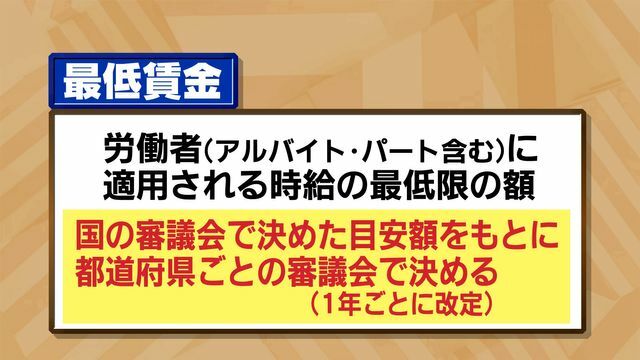 最低賃金

労働者(アルバイト・パート含む)に適用される時給の最低限の額

国の審議会で決めた目安額をもとに都道府県ごとの審議会で決める
(1年ごとに改定)